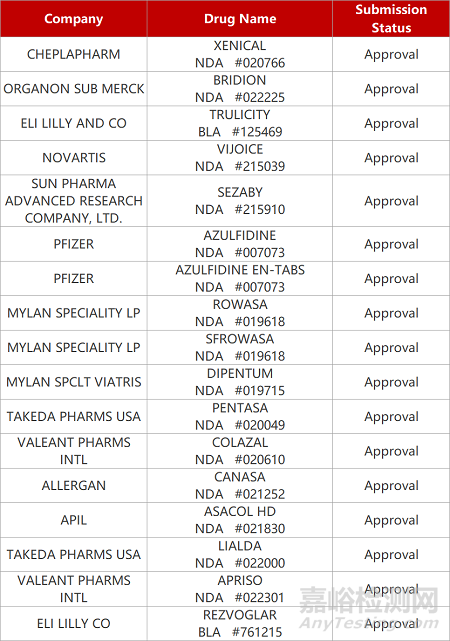 | Company | Drug Name | Submission Status |
|---|---|---|
| CHEPLAPHARM | XENICAL NDA #020766 | Approval |
| ORGANON SUB MERCK | BRIDION NDA #022225 | Approval |
| ELI LILLY AND CO | TRULICITY BLA #125469 | Approval |
| NOVARTIS | VIJOICE NDA #215039 | Approval |
| SUN PHARMA ADVANCED RESEARCH COMPANY, LTD. | SEZABY NDA #215910 | Approval |
| PFIZER | AZULFIDINE NDA #007073 | Approval |
| PFIZER | AZULFIDINE EN-TABS NDA #007073 | Approval |
| MYLAN SPECIALITY LP | ROWASA NDA #019618 | Approval |
| MYLAN SPECIALITY LP | SFROWASA NDA #019618 | Approval |
| MYLAN SPCLT VIATRIS | DIPENTUM NDA #019715 | Approval |
| TAKEDA PHARMS USA | PENTASA NDA #020049 | Approval |
| VALEANT PHARMS INTL | COLAZAL NDA #020610 | Approval |
| ALLERGAN | CANASA NDA #021252 | Approval |
| APIL | ASACOL HD NDA #021830 | Approval |
| TAKEDA PHARMS USA | LIALDA NDA #022000 | Approval |
| VALEANT PHARMS INTL | APRISO NDA #022301 | Approval |
| ELI LILLY CO | REZVOGLAR BLA #761215 | Approval |

嘉峪检测网
AnyTesting.com